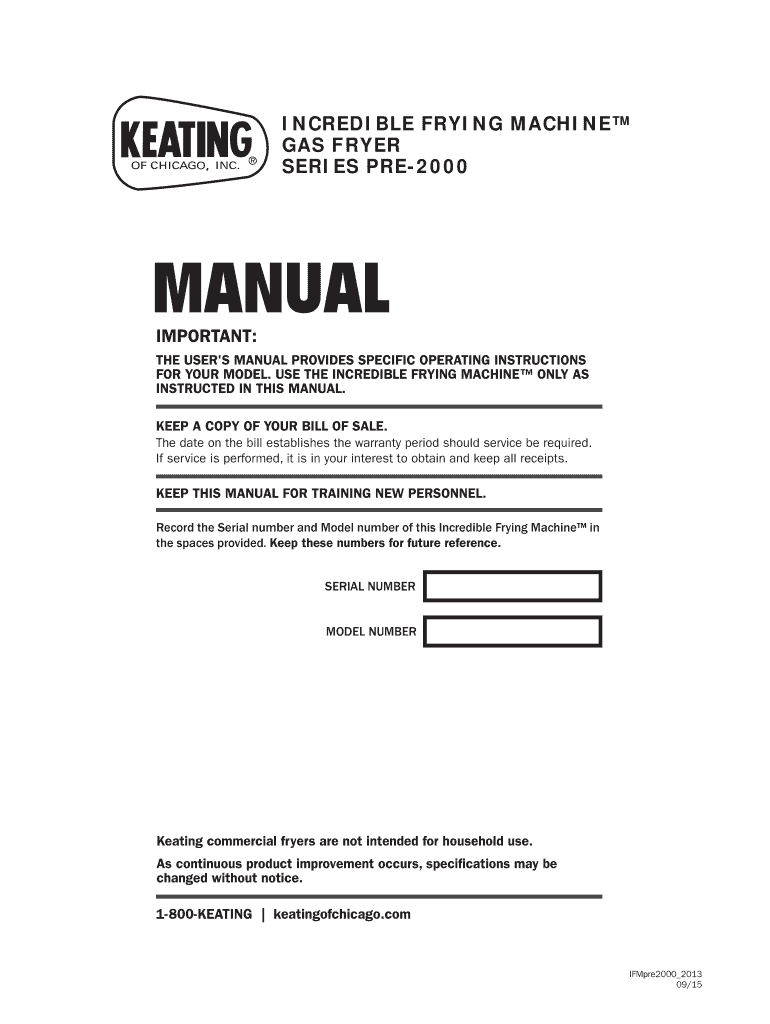 KEATING
OF CHICAGO, INC. ®

INCREDIBLE FRYING MACHINE™
GAS FRYER
SERIES PRE-2000

MANUAL

IMPORTANT:

THE USER'S MANUAL PROVIDES SPECIFIC OPERATING INSTRUCTIONS FOR YOUR MODEL. USE THE INCREDIBLE FRYING MACHINE™ ONLY AS INSTRUCTED IN THIS MANUAL.

KEEP A COPY OF YOUR BILL OF SALE.
The date on the bill establishes the warranty period should service be required. If service is performed, it is in your interest to obtain and keep all receipts.

KEEP THIS MANUAL FOR TRAINING NEW PERSONNEL.

Record the Serial number and Model number of this Incredible Frying Machine™ in the spaces provided. Keep these numbers for future reference.

SERIAL NUMBER

MODEL NUMBER

Keating commercial fryers are not intended for household use.

As continuous product improvement occurs, specifications may be changed without notice.

1-800-KEATING | keatingofchicago.com

IFMpre2000_2013
09/15